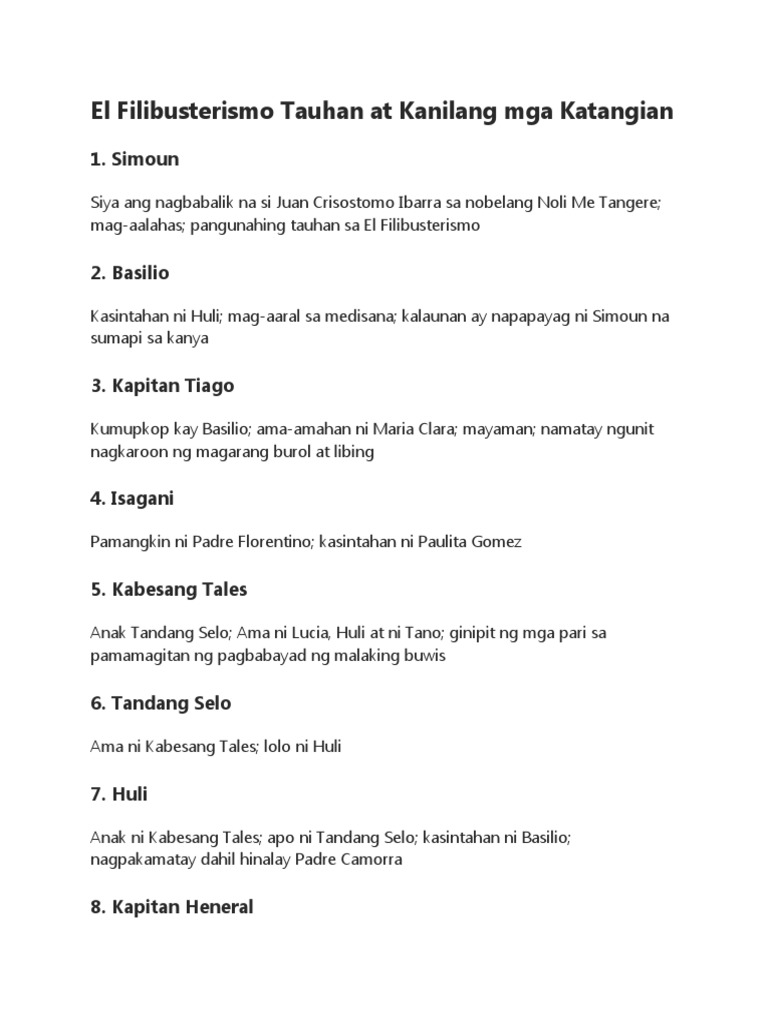 El Filibusterismo Tauhan at Kanilang mga Katangian

1. Simoun

Siya ang nagbabalik na si Juan Crisostomo Ibarra sa nobelang Noli Me Tangere; mag-aalahas; pangunahing tauhan sa El Filibusterismo

2. Basilio

Kasintahan ni Huli; mag-aaral sa medisana; kalaunan ay napapayag ni Simoun na sumapi sa kanya

3. Kapitan Tiago

Kumupkop kay Basilio; ama-amahan ni Maria Clara; mayaman; namatay ngunit nagkaroon ng magarang burol at libing

4. Isagani

Pamangkin ni Padre Florentino; kasintahan ni Paulita Gomez

5. Kabesang Tales

Anak Tandang Selo; Ama ni Lucia, Huli at ni Tano; ginipit ng mga pari sa pamamagitan ng pagbabayad ng malaking buwis

6. Tandang Selo

Ama ni Kabesang Tales; lolo ni Huli

7. Huli

Anak ni Kabesang Tales; apo ni Tandang Selo; kasintahan ni Basilio; nagpakamatay dahil hinalay Padre Camorra

8. Kapitan Heneral